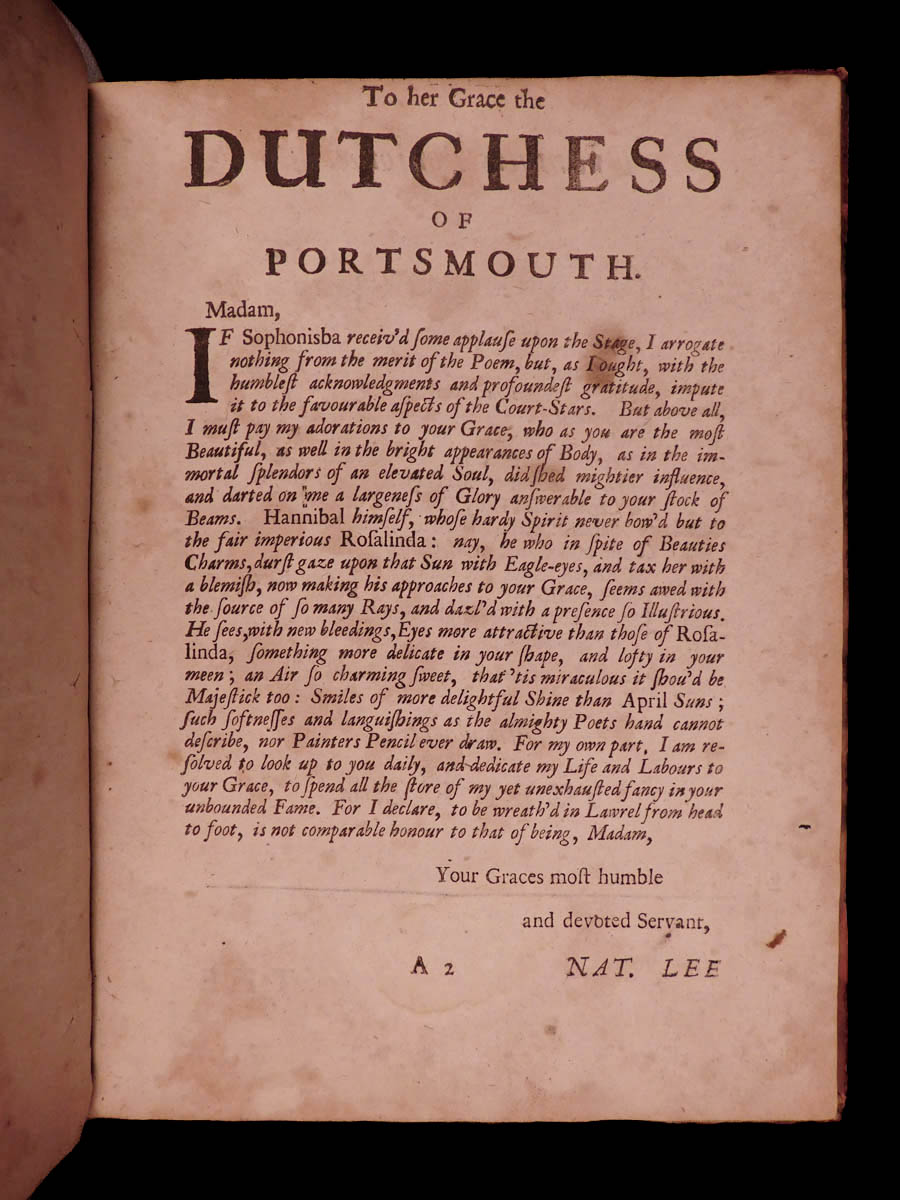 To her Grace the

DUTCHESS

OF

PORTSMOUTH.

Madam,

IF Sophonisba receiv'd ſome applauſe upon the Stage, I arrogate nothing from the merit of the Poem, but, as I ought, with the humbleſt acknowledgments and profoundeſt gratitude, impute it to the favourable aſpects of the Court-Stars. But above all, I muſt pay my adorations to your Grace, who as you are the moſt Beautiful, as well in the bright appearances of Body, as in the immortal ſplendors of an elevated Soul, did ſhed mightier influence, and darted on me a largeneſs of Glory anſwerable to your ſtock of Beams. Hannibal himſelf, whoſe hardy Spirit never bow'd but to the fair imperious Roſalinda: nay, he who in ſpite of Beauties Charms, durſt gaze upon that Sun with Eagle-eyes, and tax her with a blemiſh, now making his approaches to your Grace, ſeems awed with the ſource of ſo many Rays, and dazl'd with a preſence ſo Illuſtrious. He ſees, with new bleedings, Eyes more attractive than thoſe of Roſalinda, ſomething more delicate in your ſhape, and lofty in your meen; an Air ſo charming ſweet, that 'tis miraculous it ſhou'd be Majeſtick too: Smiles of more delightful Shine than April Suns; ſuch ſoftneſſes and languiſhings as the almighty Poets hand cannot deſcribe, nor Painters Pencil ever draw. For my own part, I am reſolved to look up to you daily, and dedicate my Life and Labours to your Grace, to ſpend all the ſtore of my yet unexhauſted fancy in your unbounded Fame. For I declare, to be wreath'd in Lawrel from head to foot, is not comparable honour to that of being, Madam,

Your Graces moſt humble

and devoted Servant,

A 2 NAT. LEE